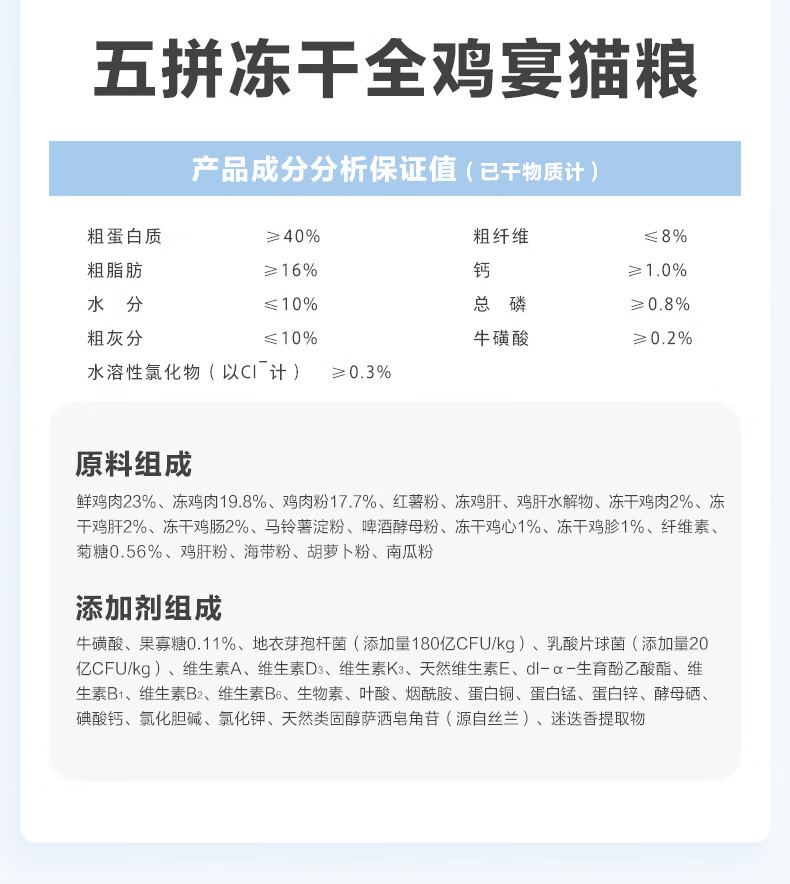 五拼冻干全鸡宴猫粮

产品成分分析保证值（已干物质计）

粗蛋白质 ≥40%
粗脂肪 ≥16%
水 分 ≤10%
粗灰分 ≤10%
水溶性氯化物（以$Cl^-$计） ≥0.3%

粗纤维 ≤8%
钙 ≥1.0%
总 磷 ≥0.8%
牛磺酸 ≥0.2%

原料组成

鲜鸡肉23%、冻鸡肉19.8%、鸡肉粉17.7%、红薯粉、冻鸡肝、鸡肝水解物、冻干鸡肉2%、冻干鸡肝2%、冻干鸡肠2%、马铃薯淀粉、啤酒酵母粉、冻干鸡心1%、冻干鸡胗1%、纤维素、菊糖0.56%、鸡肝粉、海带粉、胡萝卜粉、南瓜粉

添加剂组成

牛磺酸、果寡糖0.11%、地衣芽孢杆菌（添加量180亿CFU/kg）、乳酸片球菌（添加量20亿CFU/kg）、维生素A、维生素$D_3$、维生素$K_3$、天然维生素E、dl-α-生育酚乙酸酯、维生素$B_1$、维生素$B_2$、维生素$B_6$、生物素、叶酸、烟酰胺、蛋白铜、蛋白锰、蛋白锌、酵母硒、碘酸钙、氯化胆碱、氯化钾、天然类固醇萨洒皂角苷（源自丝兰）、迷迭香提取物